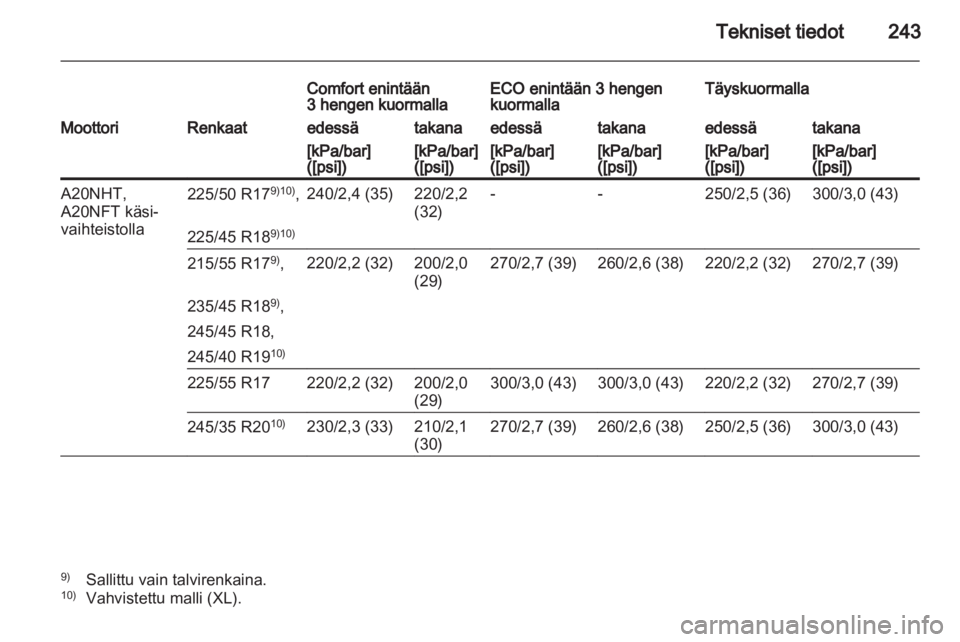 Tekniset tiedot 243

| | | Comfort enintään 3 hengen kuormalla | | ECO enintään 3 hengen kuormalla | | Täyskuormalla | |
|---|---|---|---|---|---|---|---|
| Moottori | Renkaat | edessä | takana | edessä | takana | edessä | takana |
| | | [kPa/bar] ([psi]) | [kPa/bar] ([psi]) | [kPa/bar] ([psi]) | [kPa/bar] ([psi]) | [kPa/bar] ([psi]) | [kPa/bar] ([psi]) |
| A20NHT, A20NFT käsivaihteistolla | 225/50 R17$^{9)10)}$, 225/45 R18$^{9)10)}$ | 240/2,4 (35) | 220/2,2 (32) | - | - | 250/2,5 (36) | 300/3,0 (43) |
| | 215/55 R17$^{9)}$, 235/45 R18$^{9)}$, 245/45 R18, 245/40 R19$^{10)}$ | 220/2,2 (32) | 200/2,0 (29) | 270/2,7 (39) | 260/2,6 (38) | 220/2,2 (32) | 270/2,7 (39) |
| | 225/55 R17 | 220/2,2 (32) | 200/2,0 (29) | 300/3,0 (43) | 300/3,0 (43) | 220/2,2 (32) | 270/2,7 (39) |
| | 245/35 R20$^{10)}$ | 230/2,3 (33) | 210/2,1 (30) | 270/2,7 (39) | 260/2,6 (38) | 250/2,5 (36) | 300/3,0 (43) |

$^{9)}$ Sallittu vain talvirenkaina.
$^{10)}$ Vahvistettu malli (XL).

carmanualsonline.info